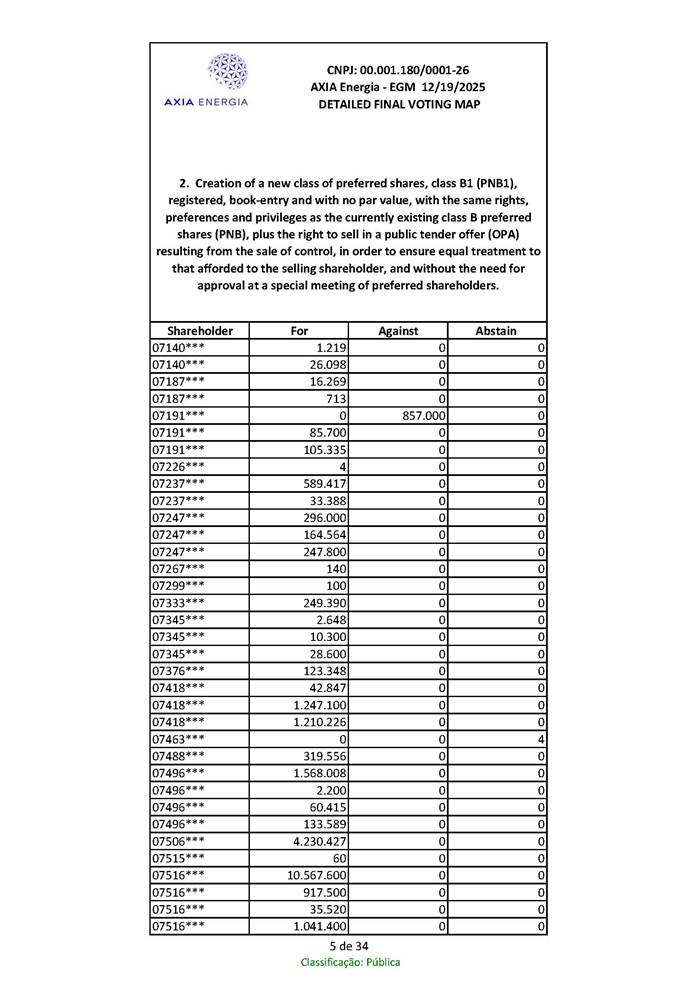 AXIA ENERGIA

CNPJ: 00.001.180/0001-26
AXIA Energia - EGM 12/19/2025
DETAILED FINAL VOTING MAP

2. Creation of a new class of preferred shares, class B1 (PNB1), registered, book-entry and with no par value, with the same rights, preferences and privileges as the currently existing class B preferred shares (PNB), plus the right to sell in a public tender offer (OPA) resulting from the sale of control, in order to ensure equal treatment to that afforded to the selling shareholder, and without the need for approval at a special meeting of preferred shareholders.

| Shareholder | For | Against | Abstain |
|---|---|---|---|
| 07140*** | 1.219 | 0 | 0 |
| 07140*** | 26.098 | 0 | 0 |
| 07187*** | 16.269 | 0 | 0 |
| 07187*** | 713 | 0 | 0 |
| 07191*** | 0 | 857.000 | 0 |
| 07191*** | 85.700 | 0 | 0 |
| 07191*** | 105.335 | 0 | 0 |
| 07226*** | 4 | 0 | 0 |
| 07237*** | 589.417 | 0 | 0 |
| 07237*** | 33.388 | 0 | 0 |
| 07247*** | 296.000 | 0 | 0 |
| 07247*** | 164.564 | 0 | 0 |
| 07247*** | 247.800 | 0 | 0 |
| 07267*** | 140 | 0 | 0 |
| 07299*** | 100 | 0 | 0 |
| 07333*** | 249.390 | 0 | 0 |
| 07345*** | 2.648 | 0 | 0 |
| 07345*** | 10.300 | 0 | 0 |
| 07345*** | 28.600 | 0 | 0 |
| 07376*** | 123.348 | 0 | 0 |
| 07418*** | 42.847 | 0 | 0 |
| 07418*** | 1.247.100 | 0 | 0 |
| 07418*** | 1.210.226 | 0 | 0 |
| 07463*** | 0 | 0 | 4 |
| 07488*** | 319.556 | 0 | 0 |
| 07496*** | 1.568.008 | 0 | 0 |
| 07496*** | 2.200 | 0 | 0 |
| 07496*** | 60.415 | 0 | 0 |
| 07496*** | 133.589 | 0 | 0 |
| 07506*** | 4.230.427 | 0 | 0 |
| 07515*** | 60 | 0 | 0 |
| 07516*** | 10.567.600 | 0 | 0 |
| 07516*** | 917.500 | 0 | 0 |
| 07516*** | 35.520 | 0 | 0 |
| 07516*** | 1.041.400 | 0 | 0 |

5 de 34
Classificação: Pública